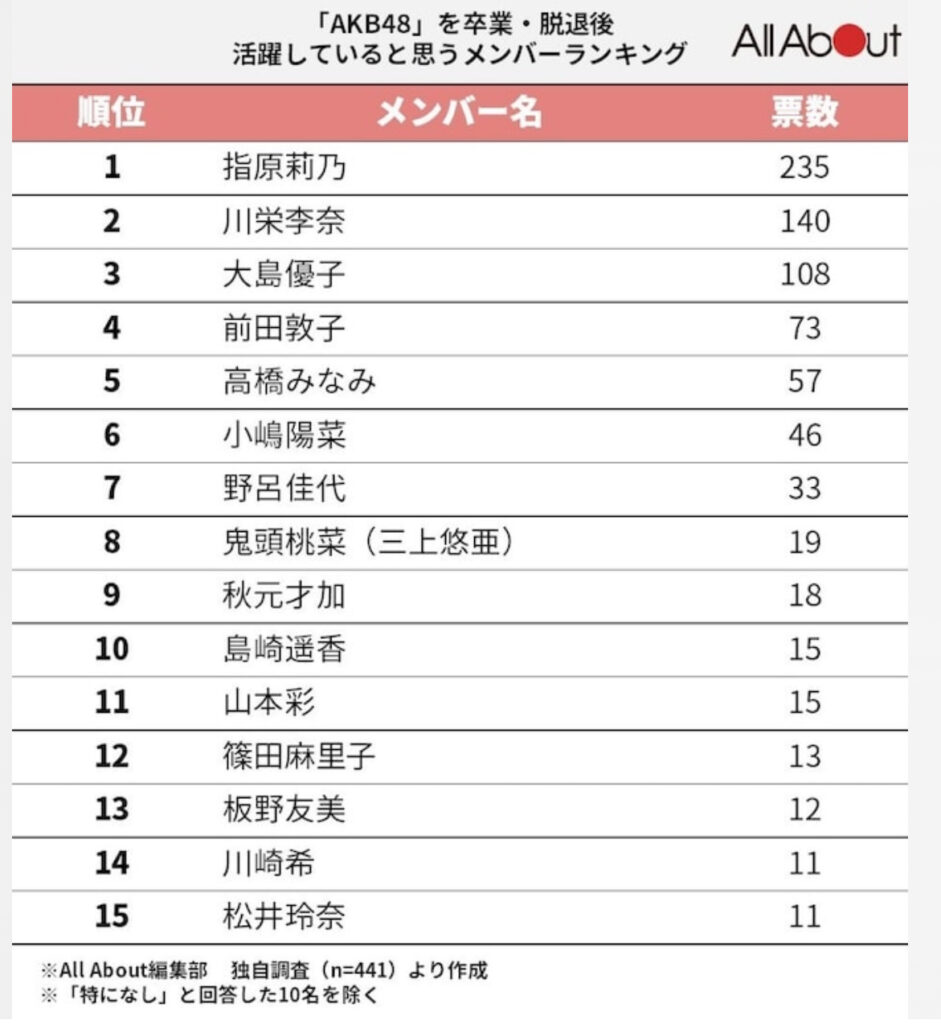 「AKB48」を卒業・脱退後
活躍していると思うメンバーランキング

All About

| 順位 | メンバー名 | 票数 |
|---|---|---|
| 1 | 指原莉乃 | 235 |
| 2 | 川栄李奈 | 140 |
| 3 | 大島優子 | 108 |
| 4 | 前田敦子 | 73 |
| 5 | 高橋みなみ | 57 |
| 6 | 小嶋陽菜 | 46 |
| 7 | 野呂佳代 | 33 |
| 8 | 鬼頭桃菜（三上悠亜） | 19 |
| 9 | 秋元才加 | 18 |
| 10 | 島崎遥香 | 15 |
| 11 | 山本彩 | 15 |
| 12 | 篠田麻里子 | 13 |
| 13 | 板野友美 | 12 |
| 14 | 川崎希 | 11 |
| 15 | 松井玲奈 | 11 |

※All About編集部　独自調査（n=441）より作成
※「特になし」と回答した10名を除く